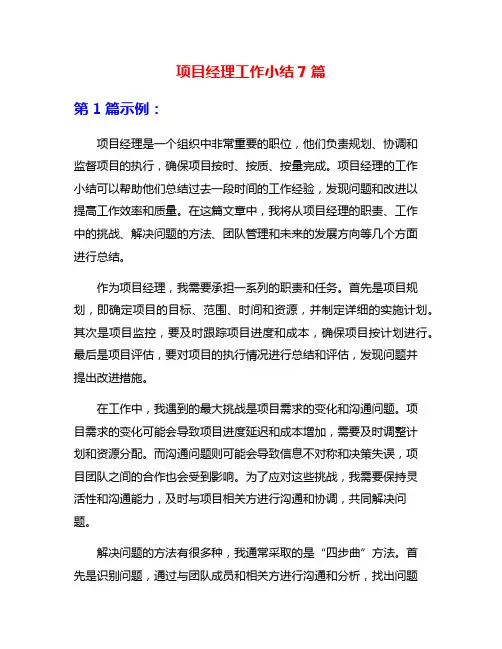 项目经理工作小结 7 篇

第 1 篇示例：

项目经理是一个组织中非常重要的职位，他们负责规划、协调和监督项目的执行，确保项目按时、按质、按量完成。项目经理的工作小结可以帮助他们总结过去一段时间的工作经验，发现问题和改进以提高工作效率和质量。在这篇文章中，我将从项目经理的职责、工作中的挑战、解决问题的方法、团队管理和未来的发展方向等几个方面进行总结。

作为项目经理，我需要承担一系列的职责和任务。首先是项目规划，即确定项目的目标、范围、时间和资源，并制定详细的实施计划。其次是项目监控，要及时跟踪项目进度和成本，确保项目按计划进行。最后是项目评估，要对项目的执行情况进行总结和评估，发现问题并提出改进措施。

在工作中，我遇到的最大挑战是项目需求的变化和沟通问题。项目需求的变化可能会导致项目进度延迟和成本增加，需要及时调整计划和资源分配。而沟通问题则可能会导致信息不对称和决策失误，项目团队之间的合作也会受到影响。为了应对这些挑战，我需要保持灵活性和沟通能力，及时与项目相关方进行沟通和协调，共同解决问题。

解决问题的方法有很多种，我通常采取的是“四步曲”方法。首先是识别问题，通过与团队成员和相关方进行沟通和分析，找出问题